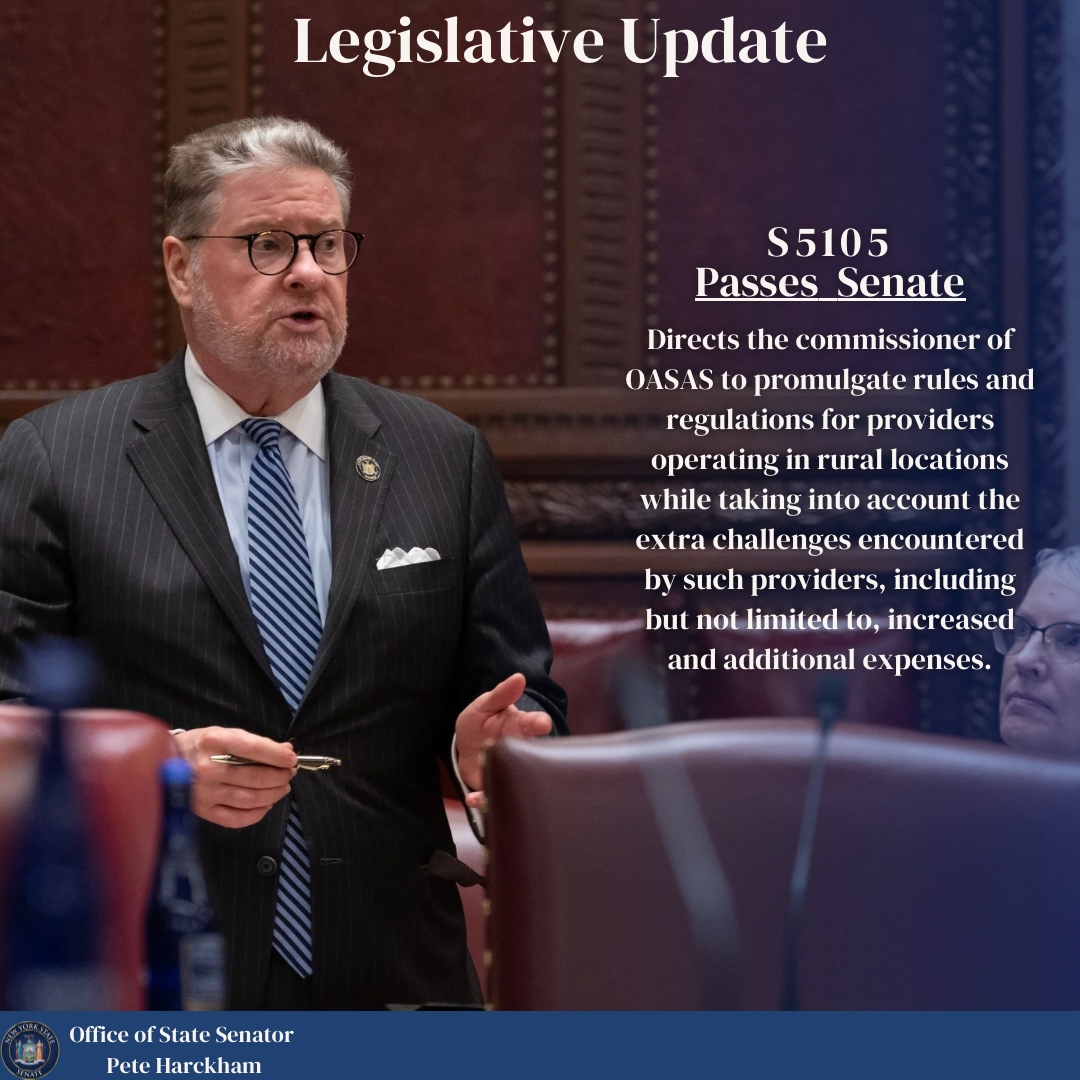 Legislative Update

S5105
Passes Senate

Directs the commissioner of OASAS to promulgate rules and regulations for providers operating in rural locations while taking into account the extra challenges encountered by such providers, including but not limited to, increased and additional expenses.

NEW YORK STATE SENATE

Office of State Senator
Pete Harckham